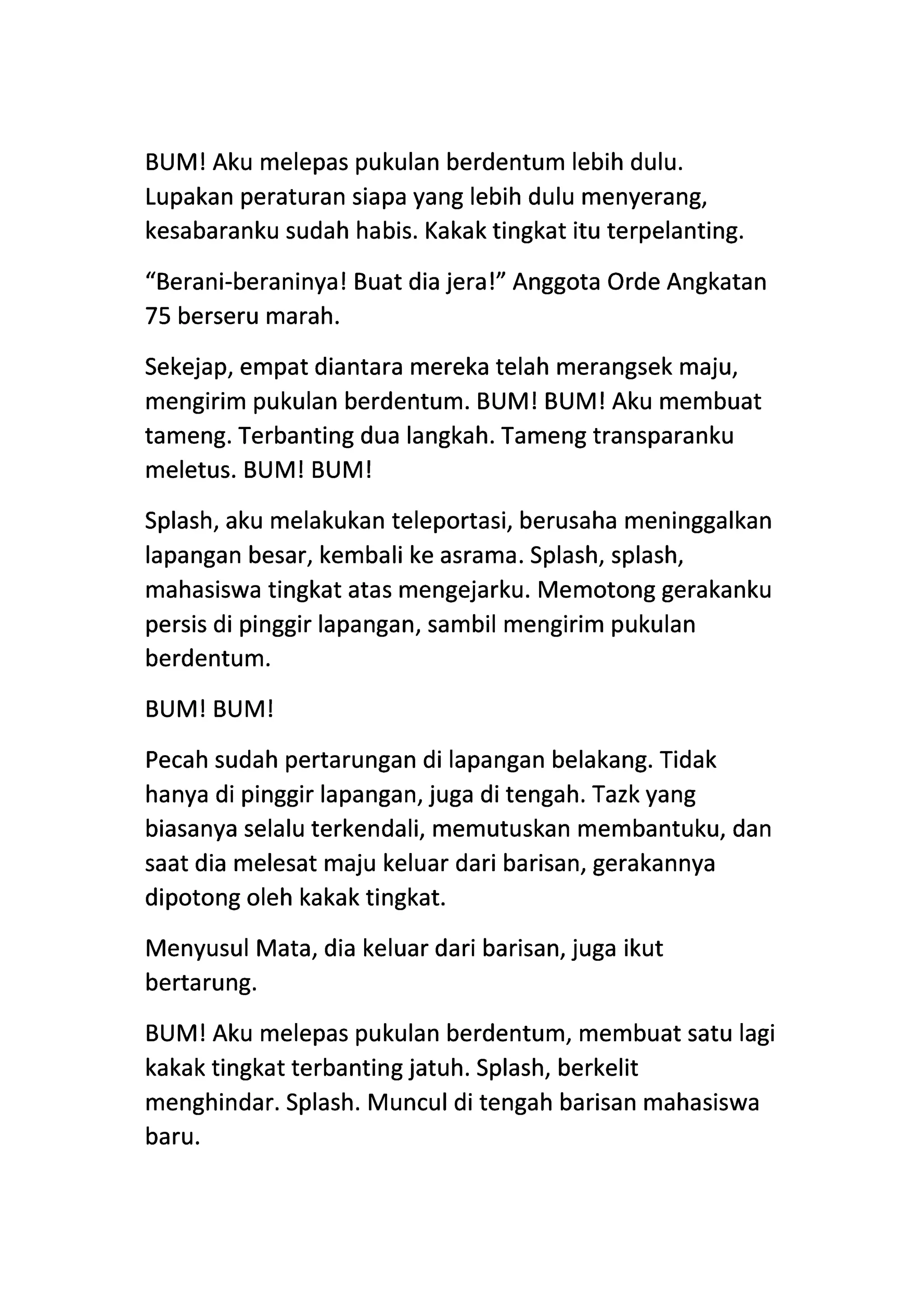 BUM! Aku melepas pukulan berdentum lebih dulu. Lupakan peraturan siapa yang lebih dulu menyerang, kesabaranku sudah habis. Kakak tingkat itu terpelanting.

“Berani-beraninya! Buat dia jera!” Anggota Orde Angkatan 75 berseru marah.

Sekejap, empat diantara mereka telah merangsek maju, mengirim pukulan berdentum. BUM! BUM! Aku membuat tameng. Terbanting dua langkah. Tameng transparanku meletus. BUM! BUM!

Splash, aku melakukan teleportasi, berusaha meninggalkan lapangan besar, kembali ke asrama. Splash, splash, mahasiswa tingkat atas mengejarku. Memotong gerakanku persis di pinggir lapangan, sambil mengirim pukulan berdentum.

BUM! BUM!

Pecah sudah pertarungan di lapangan belakang. Tidak hanya di pinggir lapangan, juga di tengah. Tazk yang biasanya selalu terkendali, memutuskan membantuku, dan saat dia melesat maju keluar dari barisan, gerakannya dipotong oleh kakak tingkat.

Menyusul Mata, dia keluar dari barisan, juga ikut bertarung.

BUM! Aku melepas pukulan berdentum, membuat satu lagi kakak tingkat terbanting jatuh. Splash, berkelit menghindar. Splash. Muncul di tengah barisan mahasiswa baru.